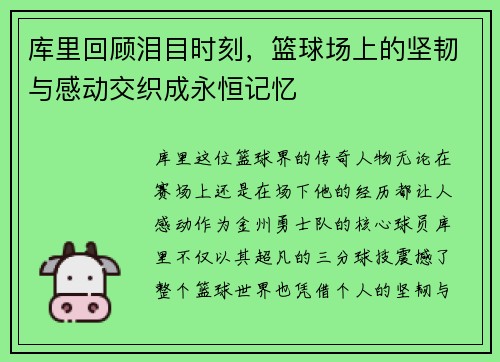 库里回顾泪目时刻，篮球场上的坚韧与感动交织成永恒记忆

库里这位篮球界的传奇人物无论在赛场上还是在场下他的经历都让人感动作为金州勇士队的核心球员库里不仅以其超凡的三分球技震撼了整个篮球世界也凭借个人的坚韧与